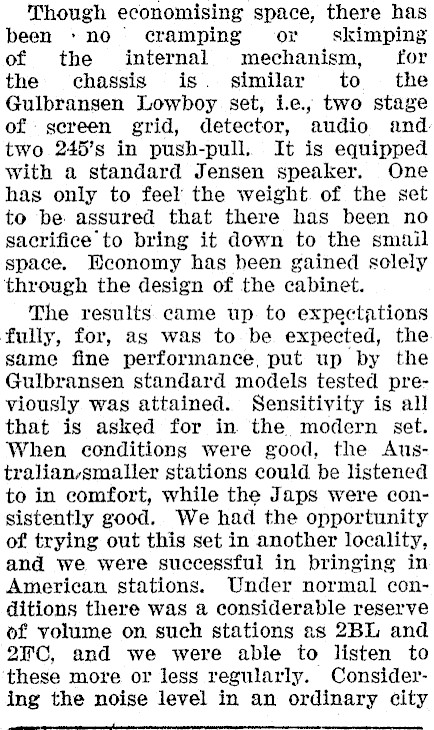 Though economising space, there has been no cramping or skimping of the internal mechanism, for the chassis is similar to the Gulbransen Lowboy set, i.e., two stage of screen grid, detector, audio and two 245's in push-pull. It is equipped with a standard Jensen speaker. One has only to feel the weight of the set to be assured that there has been no sacrifice to bring it down to the small space. Economy has been gained solely through the design of the cabinet.

The results came up to expectations fully, for, as was to be expected, the same fine performance put up by the Gulbransen standard models tested previously was attained. Sensitivity is all that is asked for in the modern set. When conditions were good, the Australian smaller stations could be listened to in comfort, while the Japs were consistently good. We had the opportunity of trying out this set in another locality, and we were successful in bringing in American stations. Under normal conditions there was a considerable reserve of volume on such stations as 2BL and 2FC, and we were able to listen to these more or less regularly. Considering the noise level in an ordinary city